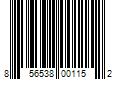 8 56538 00115 2